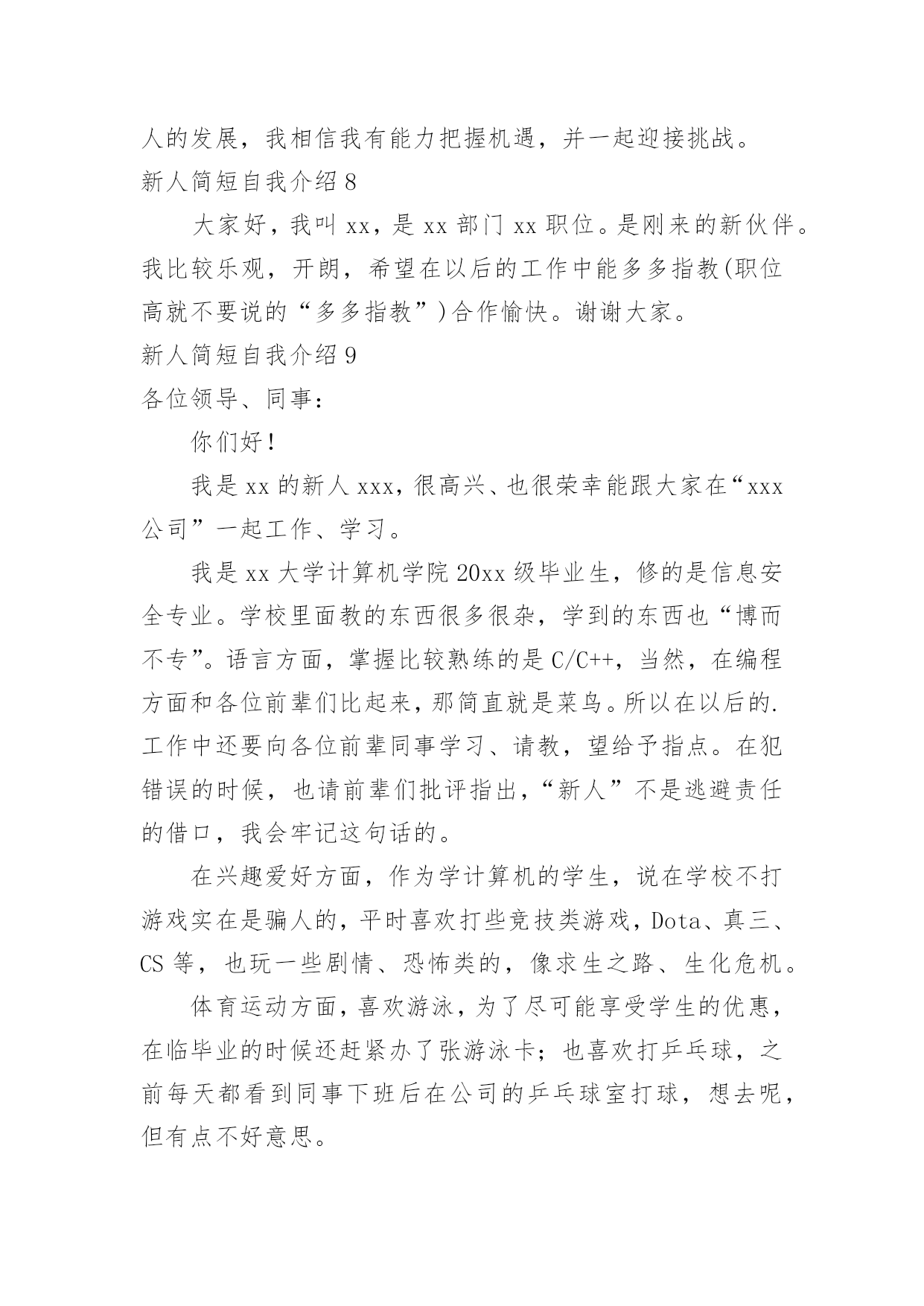 人的发展，我相信我有能力把握机遇，并一起迎接挑战。

新人简短自我介绍 8

大家好，我叫 xx，是 xx 部门 xx 职位。是刚来的新伙伴。我比较乐观，开朗，希望在以后的工作中能多多指教(职位高就不要说的“多多指教”)合作愉快。谢谢大家。

新人简短自我介绍 9

各位领导、同事：

你们好！

我是 xx 的新人 xxx，很高兴、也很荣幸能跟大家在“xxx 公司”一起工作、学习。

我是 xx 大学计算机学院 20xx 级毕业生，修的是信息安全专业。学校里面教的东西很多很杂，学到的东西也“博而不专”。语言方面，掌握比较熟练的是 C/C++，当然，在编程方面和各位前辈们比起来，那简直就是菜鸟。所以在以后的.工作中还要向各位前辈同事学习、请教，望给予指点。在犯错误的时候，也请前辈们批评指出，“新人”不是逃避责任的借口，我会牢记这句话的。

在兴趣爱好方面，作为学计算机的学生，说在学校不打游戏实在是骗人的，平时喜欢打些竞技类游戏，Dota、真三、CS 等，也玩一些剧情、恐怖类的，像求生之路、生化危机。

体育运动方面，喜欢游泳，为了尽可能享受学生的优惠，在临毕业的时候还赶紧办了张游泳卡；也喜欢打乒乓球，之前每天都看到同事下班后在公司的乒乓球室打球，想去呢，但有点不好意思。